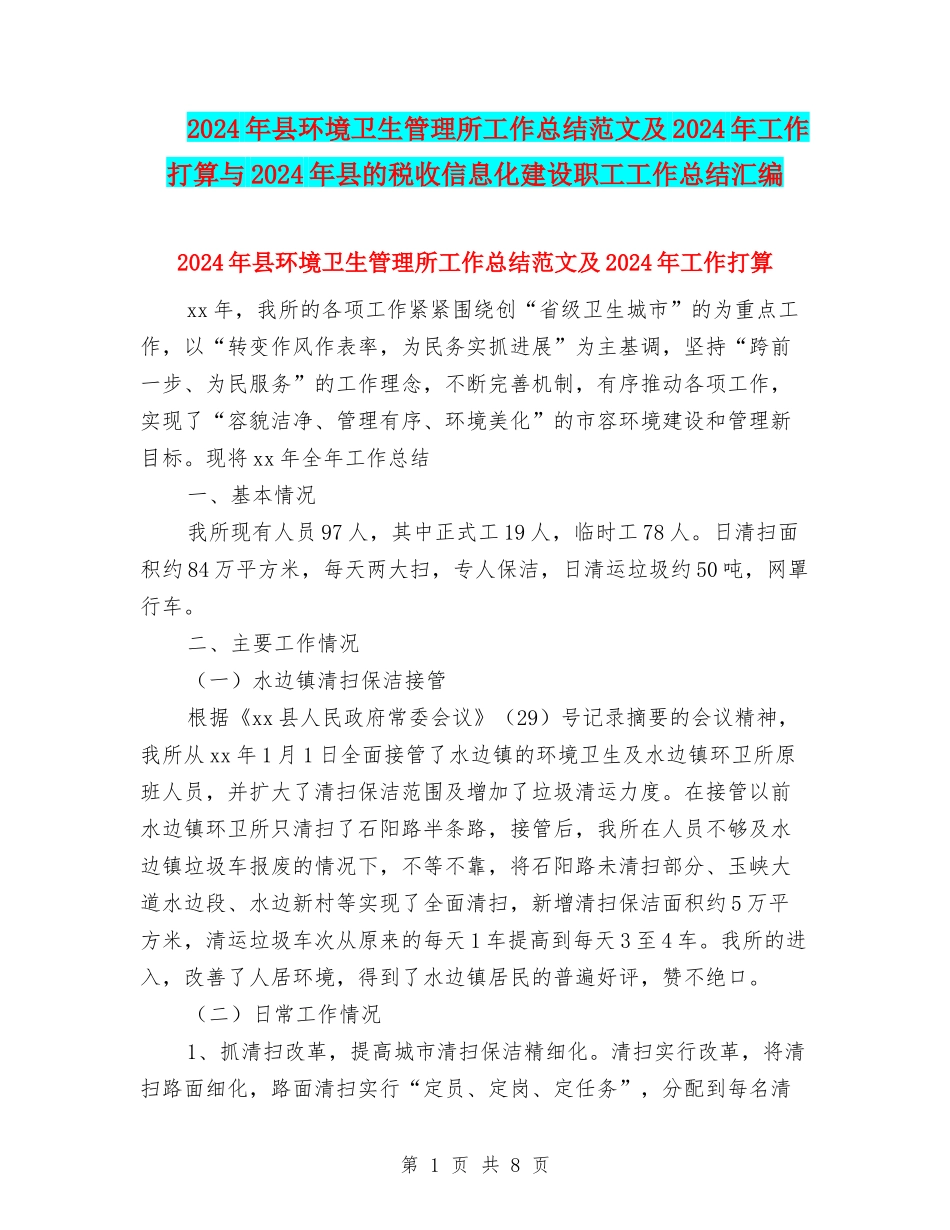 2024年县环境卫生管理所工作总结范文及2024年工作打算与2024年县的税收信息化建设职工工作总结汇编

2024年县环境卫生管理所工作总结范文及2024年工作打算

xx年，我所的各项工作紧紧围绕创“省级卫生城市”的为重点工作，以“转变作风作表率，为民务实抓进展”为主基调，坚持“跨前一步、为民服务”的工作理念，不断完善机制，有序推动各项工作，实现了“容貌洁净、管理有序、环境美化”的市容环境建设和管理新目标。现将xx年全年工作总结

一、基本情况

我所现有人员97人，其中正式工19人，临时工78人。日清扫面积约84万平方米，每天两大扫，专人保洁，日清运垃圾约50吨，网罩行车。

二、主要工作情况

（一）水边镇清扫保洁接管

根据《xx县人民政府常委会议》（29）号记录摘要的会议精神，我所从xx年1月1日全面接管了水边镇的环境卫生及水边镇环卫所原班人员，并扩大了清扫保洁范围及增加了垃圾清运力度。在接管以前水边镇环卫所只清扫了石阳路半条路，接管后，我所在人员不够及水边镇垃圾车报废的情况下，不等不靠，将石阳路未清扫部分、玉峡大道水边段、水边新村等实现了全面清扫，新增清扫保洁面积约5万平方米，清运垃圾车次从原来的每天1车提高到每天3至4车。我所的进入，改善了人居环境，得到了水边镇居民的普遍好评，赞不绝口。

（二）日常工作情况

1、抓清扫改革，提高城市清扫保洁精细化。清扫实行改革，将清扫路面细化，路面清扫实行“定员、定岗、定任务”，分配到每名清

第 1 页 共 8 页